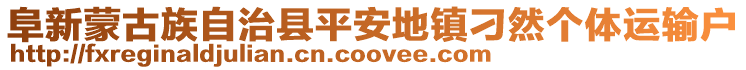 阜新蒙古族自治县平安地镇刁然个体运输户
http://fxreginaldjulian.cn.coovee.com